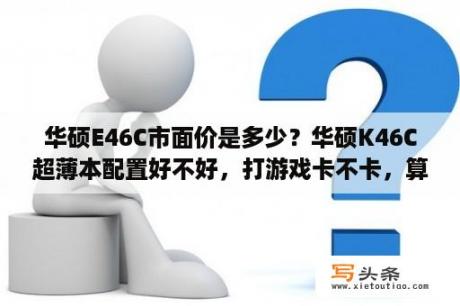 华硕E46C市面价是多少？华硕K46C超薄本配置好不好，打游戏卡不卡，算

写头条
www.xietoutiao.com